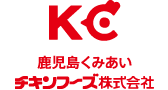 KC

鹿児島くみあい
チキンフーズ株式会社